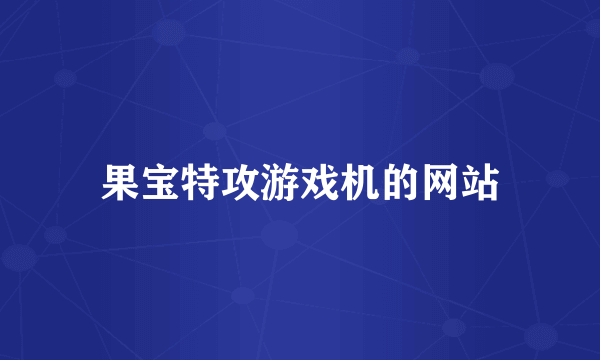 果宝特攻游戏机的网站